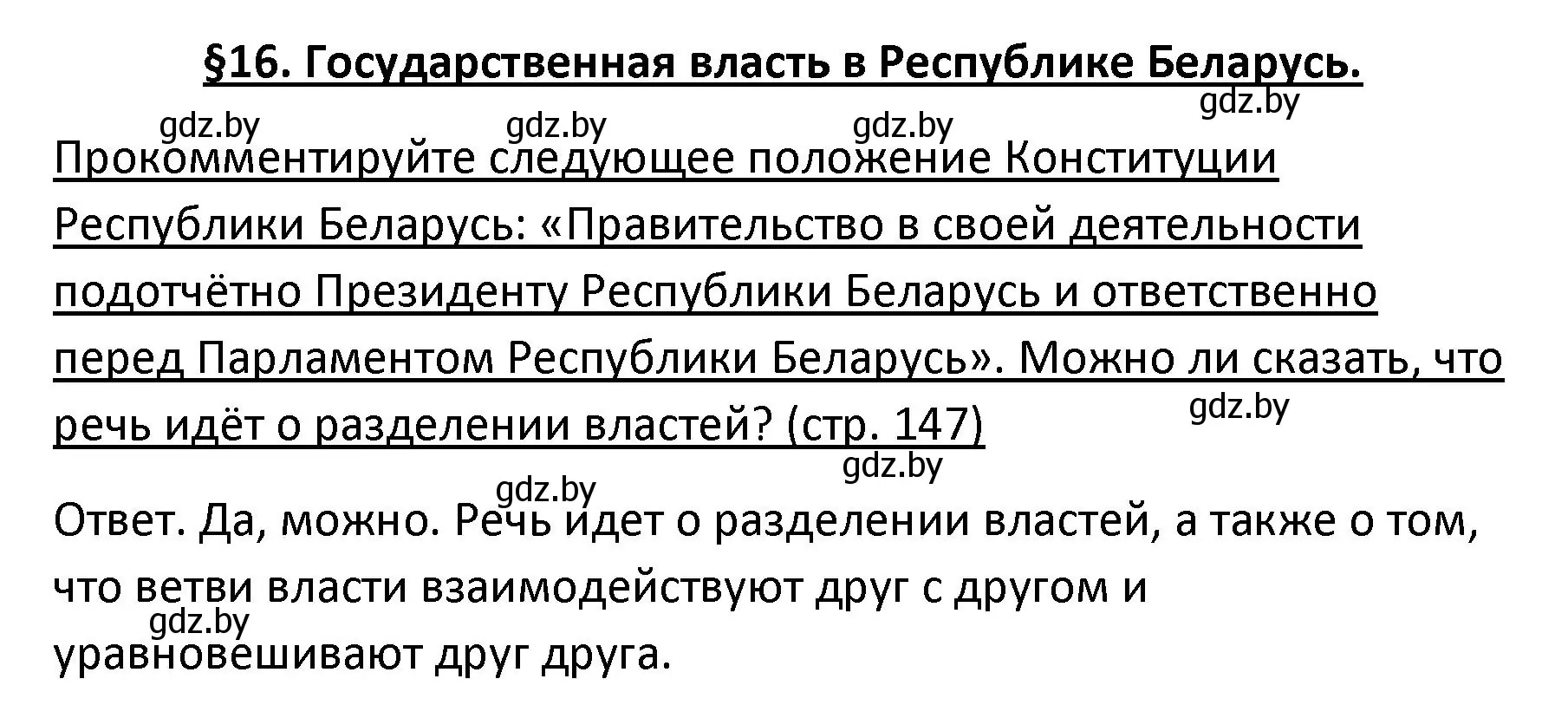 §16. Государственная власть в Республике Беларусь.

gdz.by gdz.by gdz.by gdz.by

Прокомментируйте следующее положение Конституции Республики Беларусь: «Правительство в своей деятельности подотчётно Президенту Республики Беларусь и ответственно перед Парламентом Республики Беларусь». Можно ли сказать, что речь идёт о разделении властей? (стр. 147)

gdz.by gdz.by gdz.by

Ответ. Да, можно. Речь идет о разделении властей, а также о том, что ветви власти взаимодействуют друг с другом и уравновешивают друг друга.

gdz.by